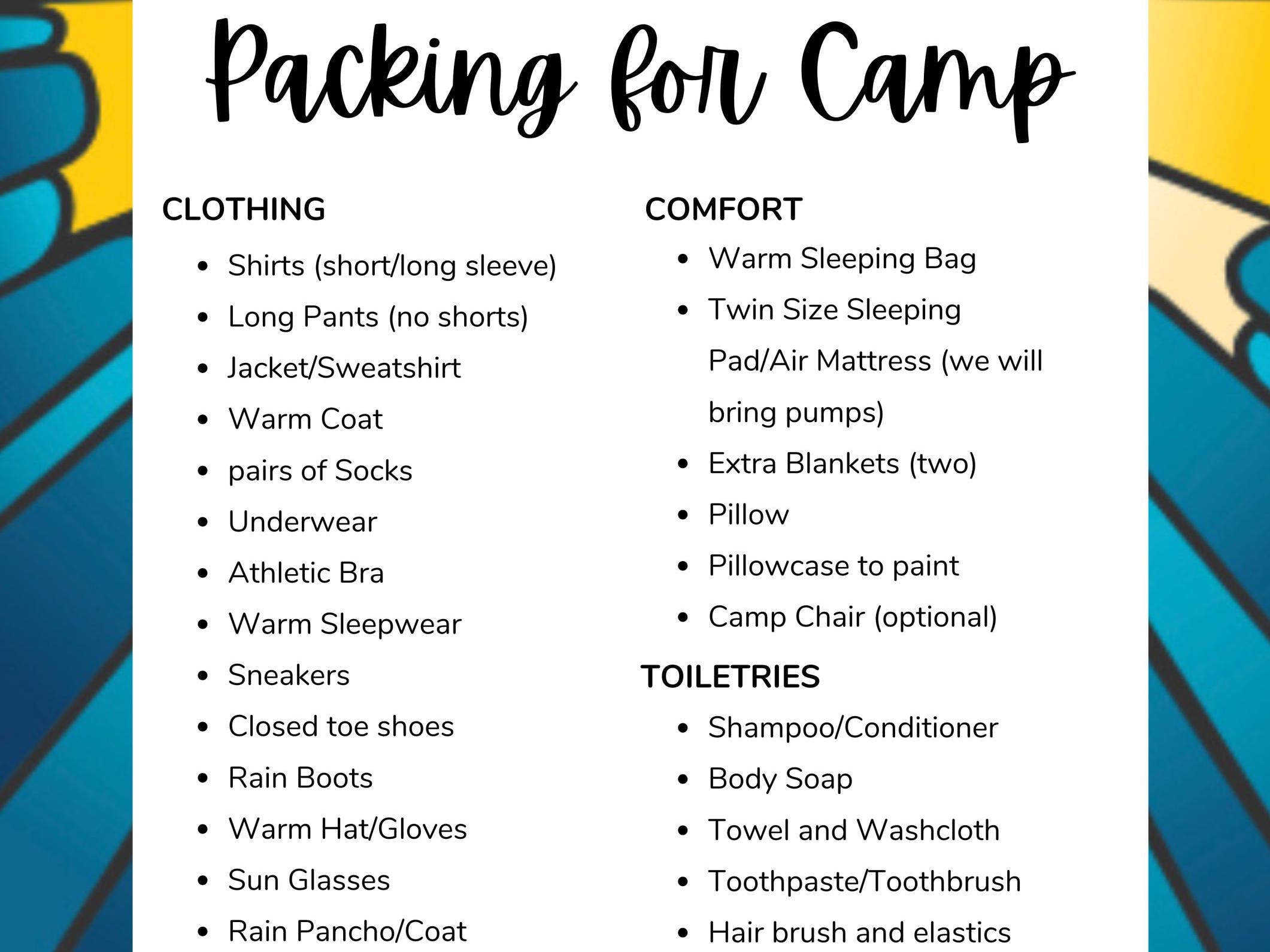 Packing for Camp

CLOTHING

- Shirts (short/long sleeve)
- Long Pants (no shorts)
- Jacket/Sweatshirt
- Warm Coat
- pairs of Socks
- Underwear
- Athletic Bra
- Warm Sleepwear
- Sneakers
- Closed toe shoes
- Rain Boots
- Warm Hat/Gloves
- Sun Glasses
- Rain Pancho/Coat

COMFORT

- Warm Sleeping Bag
- Twin Size Sleeping Pad/Air Mattress (we will bring pumps)
- Extra Blankets (two)
- Pillow
- Pillowcase to paint
- Camp Chair (optional)

TOILETRIES

- Shampoo/Conditioner
- Body Soap
- Towel and Washcloth
- Toothpaste/Toothbrush
- Hair brush and elastics